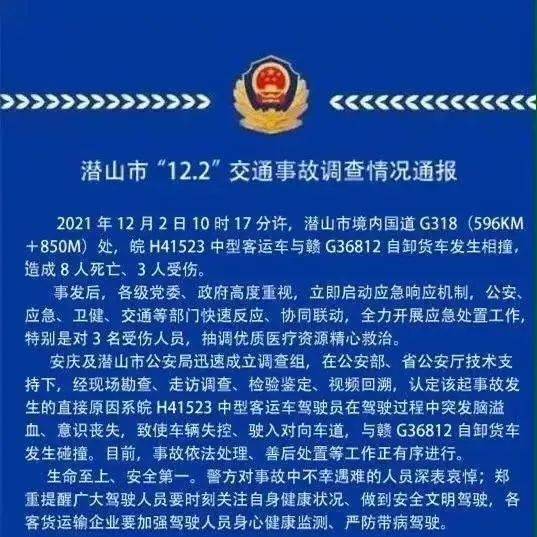 潜山市“12.2”交通事故调查情况通报

2021 年 12 月 2 日 10 时 17 分许，潜山市境内国道 G318（596KM＋850M）处，皖 H41523 中型客运车与赣 G36812 自卸货车发生相撞，造成 8 人死亡、3 人受伤。

事发后，各级党委、政府高度重视，立即启动应急响应机制，公安、应急、卫健、交通等部门快速反应、协同联动，全力开展应急处置工作，特别是对 3 名受伤人员，抽调优质医疗资源精心救治。

安庆及潜山市公安局迅速成立调查组，在公安部、省公安厅技术支持下，经现场勘查、走访调查、检验鉴定、视频回溯，认定该起事故发生的直接原因系皖 H41523 中型客运车驾驶员在驾驶过程中突发脑溢血、意识丧失，致使车辆失控、驶入对向车道，与赣 G36812 自卸货车发生碰撞。目前，事故依法处理、善后处置等工作正有序进行。

生命至上、安全第一。警方对事故中不幸遇难的人员深表哀悼；郑重提醒广大驾驶人员要时刻关注自身健康状况、做到安全文明驾驶，各客货运输企业要加强驾驶人员身心健康监测、严防带病驾驶。